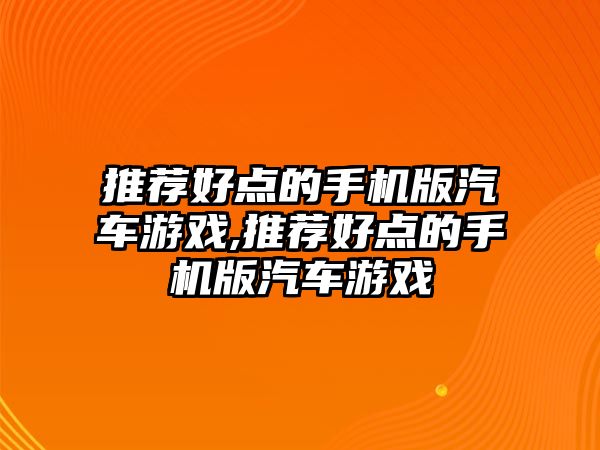 推荐好点的手机版汽车游戏,推荐好点的手机版汽车游戏